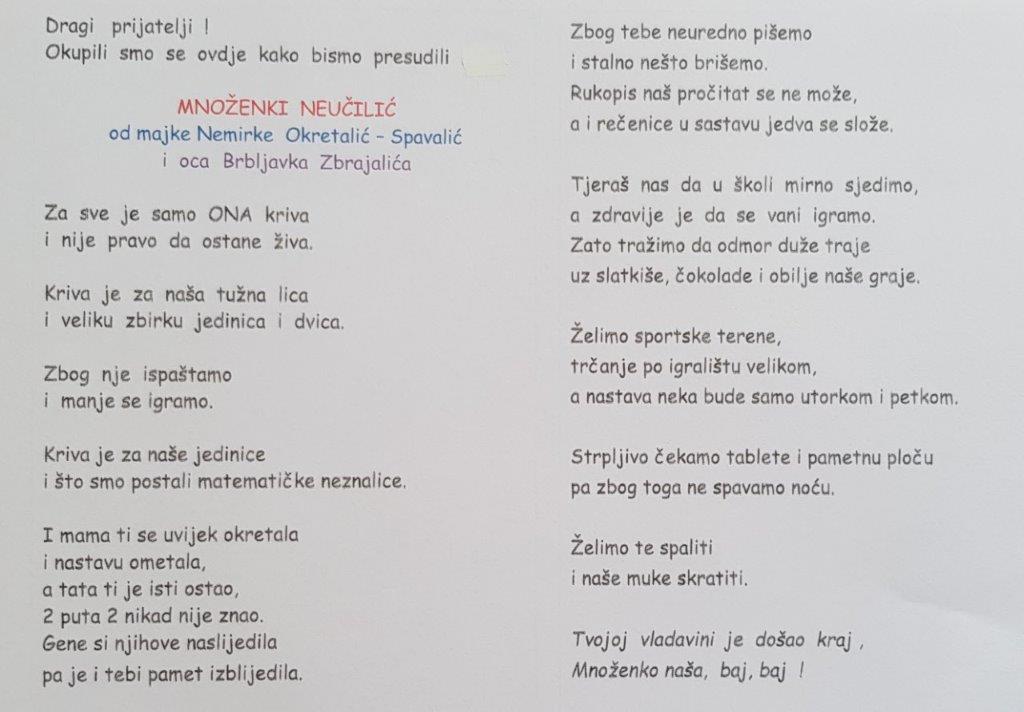 Dragi prijatelji !
Okupili smo se ovdje kako bismo presudili

MNOŽENKI NEUČILIĆ
od majke Nemirke Okretalić – Spavalić
i oca Brbljavka Zbrajalića

Za sve je samo ONA kriva
i nije pravo da ostane živa.

Kriva je za naša tužna lica
i veliku zbirku jedinica i dvica.

Zbog nje ispaštamo
i manje se igramo.

Kriva je za naše jedinice
i što smo postali matematičke neznalice.

I mama ti se uvijek okretala
i nastavu ometala,
a tata ti je isti ostao,
2 puta 2 nikad nije znao.
Gene si njihove naslijedila
pa je i tebi pamet izblijedila.

Zbog tebe neuredno pišemo
i stalno nešto brišemo.
Rukopis naš pročitat se ne može,
a i rečenice u sastavu jedva se slože.

Tjeraš nas da u školi mirno sjedimo,
a zdravije je da se vani igramo.
Zato tražimo da odmor duže traje
uz slatkiše, čokolade i obilje naše graje.

Želimo sportske terene,
trčanje po igralištu velikom,
a nastava neka bude samo utorkom i petkom.

Strpljivo čekamo tablete i pametnu ploču
pa zbog toga ne spavamo noću.

Želimo te spaliti
i naše muke skratiti.

Tvojoj vladavini je došao kraj ,
Množenko naša, baj, baj !